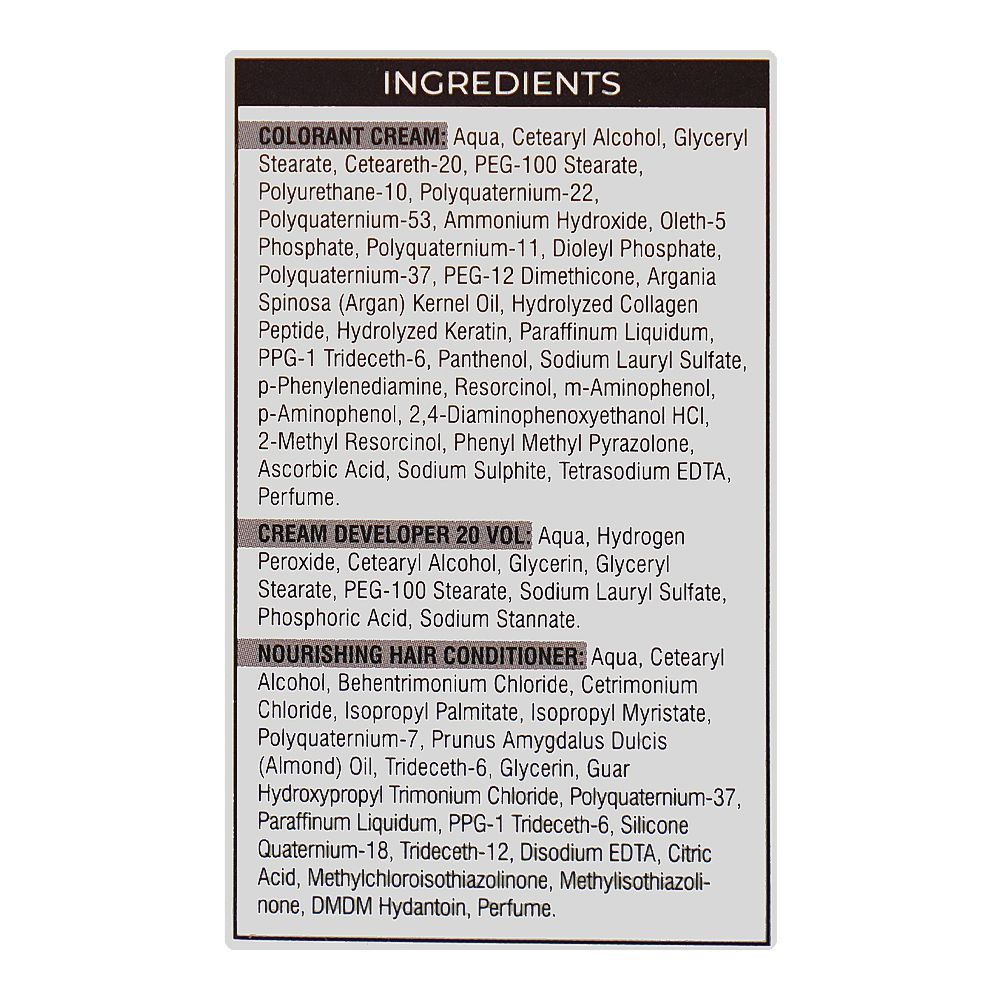 INGREDIENTS

COLORANT CREAM: Aqua, Cetearyl Alcohol, Glyceryl Stearate, Ceteareth-20, PEG-100 Stearate, Polyurethane-10, Polyquaternium-22, Polyquaternium-53, Ammonium Hydroxide, Oleth-5 Phosphate, Polyquaternium-11, Dioleyl Phosphate, Polyquaternium-37, PEG-12 Dimethicone, Argania Spinosa (Argan) Kernel Oil, Hydrolyzed Collagen Peptide, Hydrolyzed Keratin, Paraffinum Liquidum, PPG-1 Trideceth-6, Panthenol, Sodium Lauryl Sulfate, p-Phenylenediamine, Resorcinol, m-Aminophenol, p-Aminophenol, 2,4-Diaminophenoxyethanol HCl, 2-Methyl Resorcinol, Phenyl Methyl Pyrazolone, Ascorbic Acid, Sodium Sulphite, Tetrasodium EDTA, Perfume.

CREAM DEVELOPER 20 VOL: Aqua, Hydrogen Peroxide, Cetearyl Alcohol, Glycerin, Glyceryl Stearate, PEG-100 Stearate, Sodium Lauryl Sulfate, Phosphoric Acid, Sodium Stannate.

NOURISHING HAIR CONDITIONER: Aqua, Cetearyl Alcohol, Behentrimonium Chloride, Cetrimonium Chloride, Isopropyl Palmitate, Isopropyl Myristate, Polyquaternium-7, Prunus Amygdalus Dulcis (Almond) Oil, Trideceth-6, Glycerin, Guar Hydroxypropyl Trimonium Chloride, Polyquaternium-37, Paraffinum Liquidum, PPG-1 Trideceth-6, Silicone Quaternium-18, Trideceth-12, Disodium EDTA, Citric Acid, Methylchloroisothiazolinone, Methylisothiazolinone, DMDM Hydantoin, Perfume.